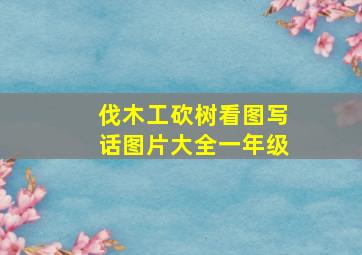 伐木工砍树看图写话图片大全一年级